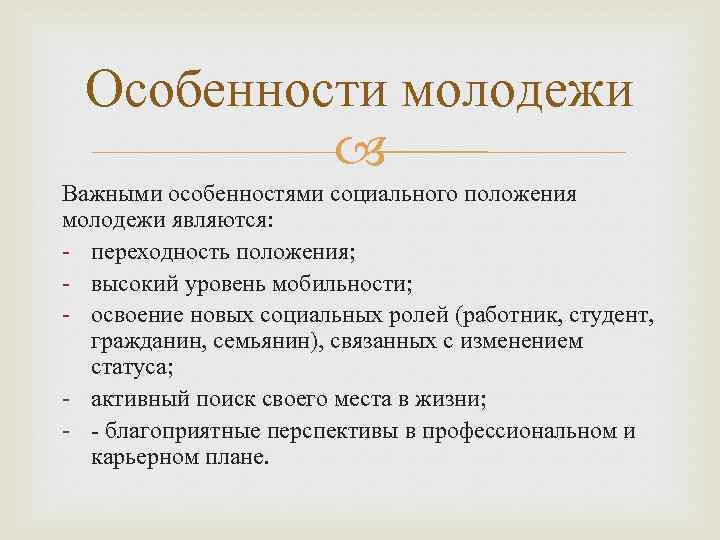 Особенности молодежи

Важными особенностями социального положения молодежи являются:
- переходность положения;
- высокий уровень мобильности;
- освоение новых социальных ролей (работник, студент, гражданин, семьянин), связанных с изменением статуса;
- активный поиск своего места в жизни;
- - благоприятные перспективы в профессиональном и карьерном плане.